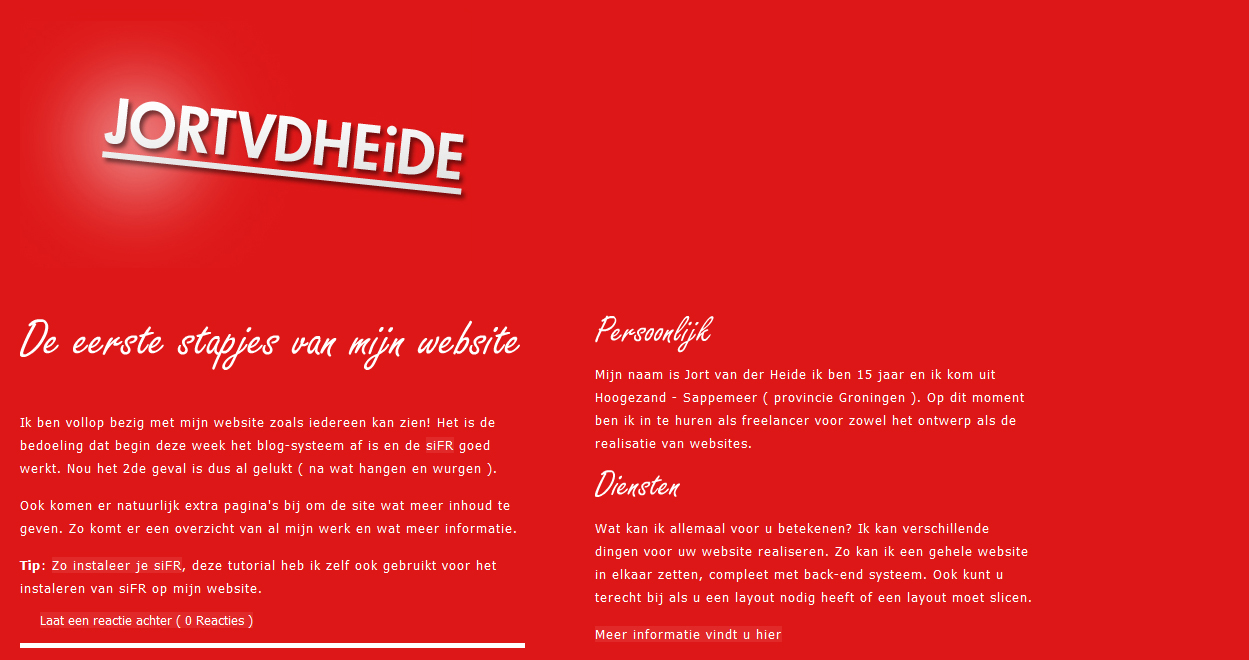 JORTVDHEiDE

De eerste stapjes van mijn website

Ik ben vollop bezig met mijn website zoals iedereen kan zien! Het is de bedoeling dat begin deze week het blog-systeem af is en de siFR goed werkt. Nou het 2de geval is dus al gelukt ( na wat hangen en wurgen ).

Ook komen er natuurlijk extra pagina's bij om de site wat meer inhoud te geven. Zo komt er een overzicht van al mijn werk en wat meer informatie.

Tip: Zo instaleer je siFR, deze tutorial heb ik zelf ook gebruikt voor het instaleren van siFR op mijn website.

Laat een reactie achter ( 0 Reacties )

Persoonlijk

Mijn naam is Jort van der Heide ik ben 15 jaar en ik kom uit Hoogezand - Sappemeer ( provincie Groningen ). Op dit moment ben ik in te huren als freelancer voor zowel het ontwerp als de realisatie van websites.

Diensten

Wat kan ik allemaal voor u betekenen? Ik kan verschillende dingen voor uw website realiseren. Zo kan ik een gehele website in elkaar zetten, compleet met back-end systeem. Ook kunt u terecht bij als u een layout nodig heeft of een layout moet slicen.

Meer informatie vindt u hier